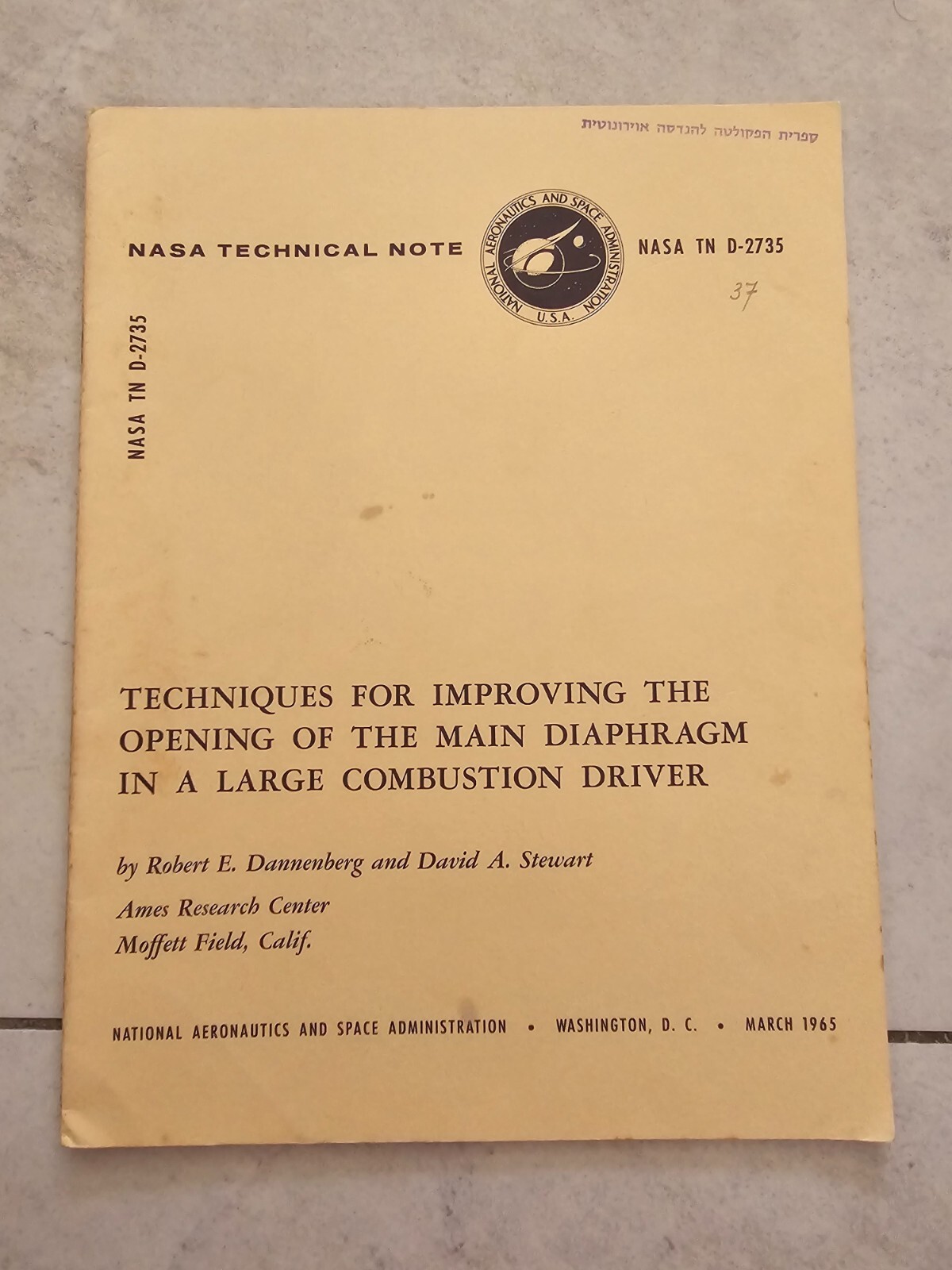 ספרית הפקולטה להנדסה אוירונוטית

NASA TECHNICAL NOTE

NATIONAL AERONAUTICS AND SPACE ADMINISTRATION
U.S.A.

NASA TN D-2735

37

NASA TN D-2735

TECHNIQUES FOR IMPROVING THE OPENING OF THE MAIN DIAPHRAGM IN A LARGE COMBUSTION DRIVER

by Robert E. Dannenberg and David A. Stewart

Ames Research Center
Moffett Field, Calif.

NATIONAL AERONAUTICS AND SPACE ADMINISTRATION • WASHINGTON, D. C. • MARCH 1965